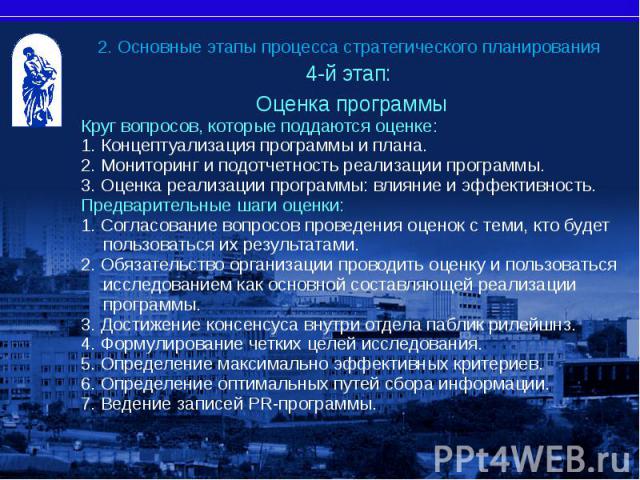 2. Основные этапы процесса стратегического планирования

4-й этап:

Оценка программы

Круг вопросов, которые поддаются оценке:
1. Концептуализация программы и плана.
2. Мониторинг и подотчетность реализации программы.
3. Оценка реализации программы: влияние и эффективность.
Предварительные шаги оценки:
1. Согласование вопросов проведения оценок с теми, кто будет пользоваться их результатами.
2. Обязательство организации проводить оценку и пользоваться исследованием как основной составляющей реализации программы.
3. Достижение консенсуса внутри отдела паблик рилейшнз.
4. Формулирование четких целей исследования.
5. Определение максимально эффективных критериев.
6. Определение оптимальных путей сбора информации.
7. Ведение записей PR-программы.

PPt4WEB.ru